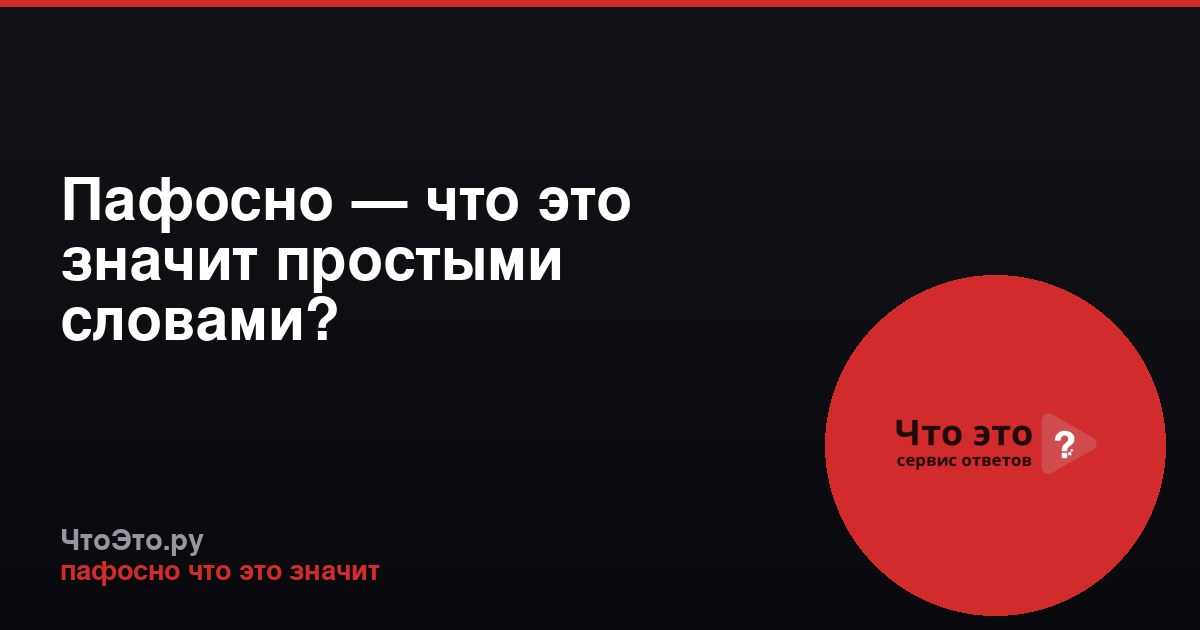 Пафосно — что это значит простыми словами?

Что это ?
сервис ответов

ЧтоЭто.ру
пафосно что это значит